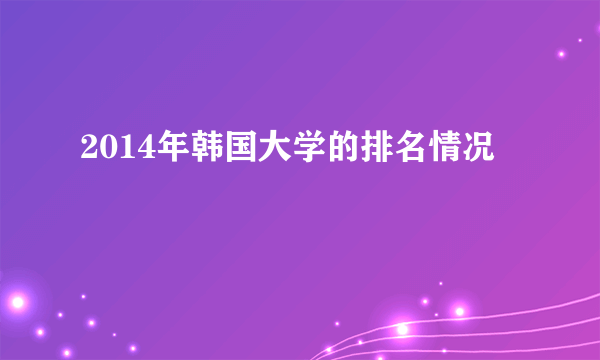 2014年韩国大学的排名情况